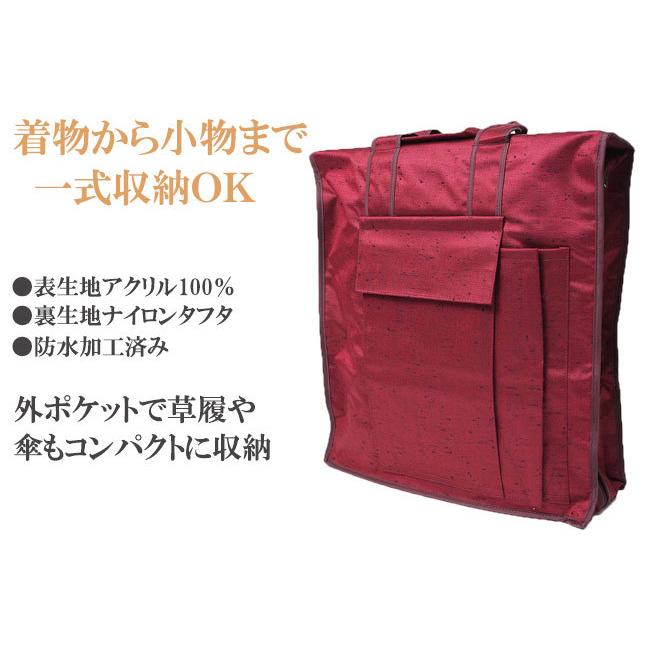 着物から小物まで
一式収納OK

●表生地アクリル100%
●裏生地ナイロンタフタ
●防水加工済み

外ポケットで草履や
傘もコンパクトに収納